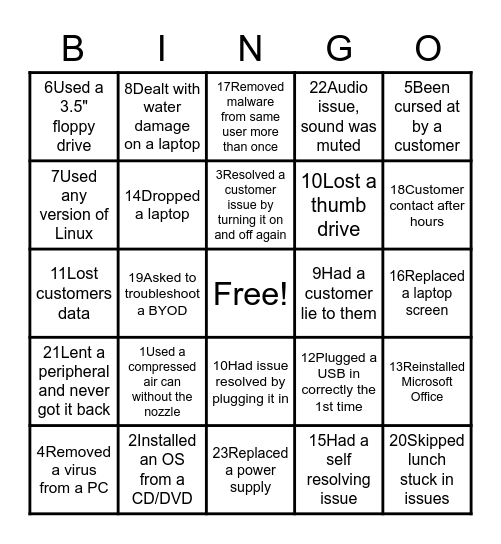 | B | I | N | G | O |
|---|---|---|---|---|
| 6Used a 3.5" floppy drive | 8Dealt with water damage on a laptop | 17Removed malware from same user more than once | 22Audio issue, sound was muted | 5Been cursed at by a customer |
| 7Used any version of Linux | 14Dropped a laptop | 3Resolved a customer issue by turning it on and off again | 10Lost a thumb drive | 18Customer contact after hours |
| 11Lost customers data | 19Asked to troubleshoot a BYOD | Free! | 9Had a customer lie to them | 16Replaced a laptop screen |
| 21Lent a peripheral and never got it back | 1Used a compressed air can without the nozzle | 10Had issue resolved by plugging it in | 12Plugged a USB in correctly the 1st time | 13Reinstalled Microsoft Office |
| 4Removed a virus from a PC | 2Installed an OS from a CD/DVD | 23Replaced a power supply | 15Had a self resolving issue | 20Skipped lunch stuck in issues |